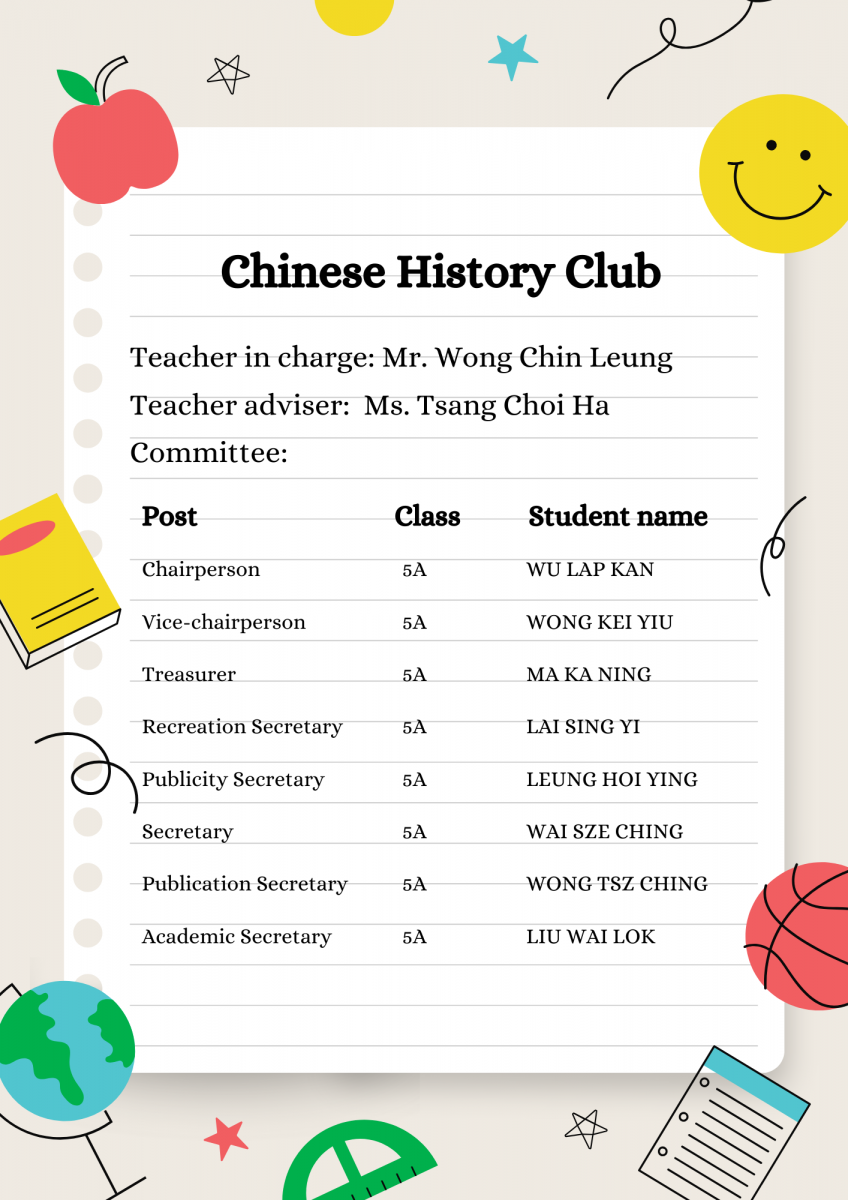 Chinese History Club

Teacher in charge: Mr. Wong Chin Leung
Teacher adviser: Ms. Tsang Choi Ha
Committee:

| Post | Class | Student name |
|---|---|---|
| Chairperson | 5A | WU LAP KAN |
| Vice-chairperson | 5A | WONG KEI YIU |
| Treasurer | 5A | MA KA NING |
| Recreation Secretary | 5A | LAI SING YI |
| Publicity Secretary | 5A | LEUNG HOI YING |
| Secretary | 5A | WAI SZE CHING |
| Publication Secretary | 5A | WONG TSZ CHING |
| Academic Secretary | 5A | LIU WAI LOK |